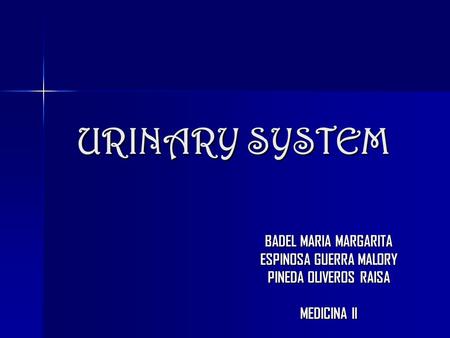 URINARY SYSTEM

BADEL MARIA MARGARITA
ESPINOSA GUERRA MALORY
PINEDA OLIVEROS RAISA

MEDICINA II